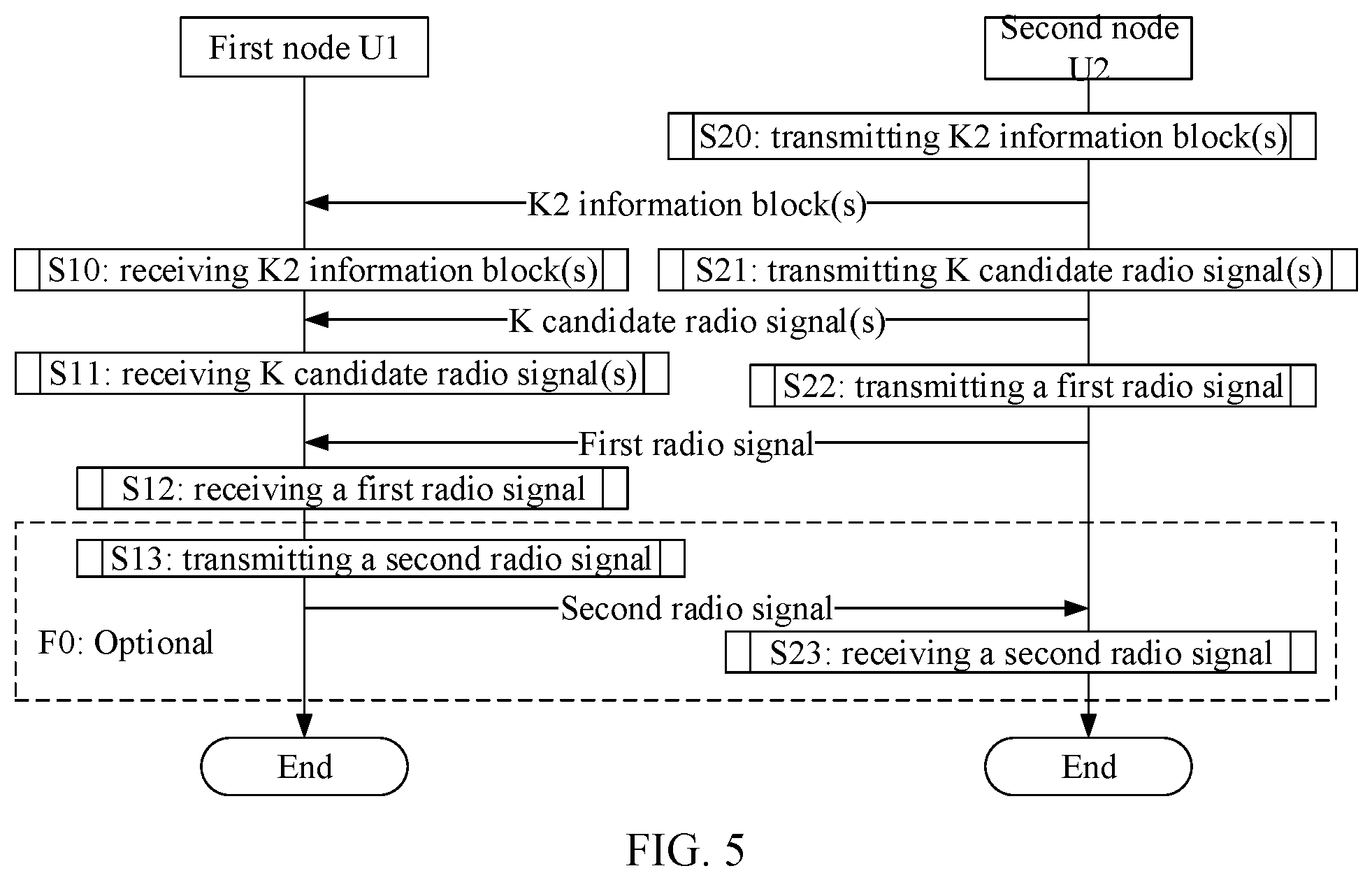 First node U1

Second node U2

S20: transmitting K2 information block(s)

K2 information block(s)

S10: receiving K2 information block(s)

S21: transmitting K candidate radio signal(s)

K candidate radio signal(s)

S11: receiving K candidate radio signal(s)

S22: transmitting a first radio signal

First radio signal

S12: receiving a first radio signal

S13: transmitting a second radio signal

Second radio signal

F0: Optional

S23: receiving a second radio signal

End

End

FIG. 5